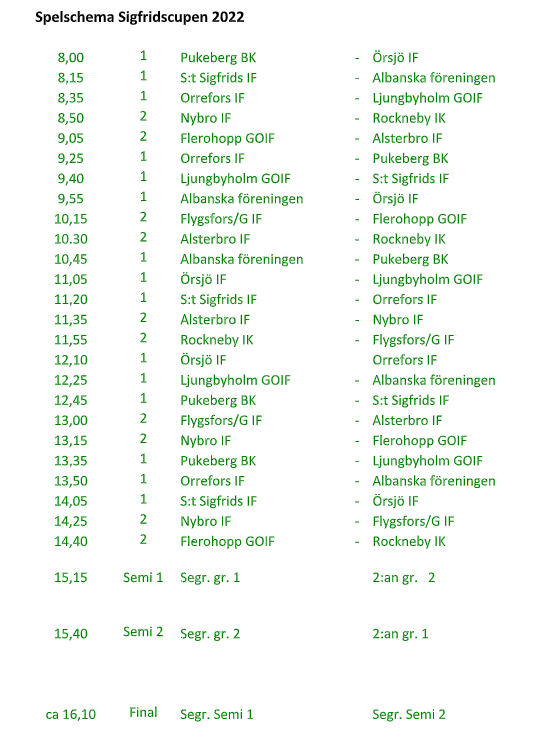 Spelschema Sigfridscupen 2022

| | | | | |
|---|---|---|---|---|
| 8,00 | 1 | Pukeberg BK | - | Örsjö IF |
| 8,15 | 1 | S:t Sigfrids IF | - | Albanska föreningen |
| 8,35 | 1 | Orrefors IF | - | Ljungbyholm GOIF |
| 8,50 | 2 | Nybro IF | - | Rockneby IK |
| 9,05 | 2 | Flerohopp GOIF | - | Alsterbro IF |
| 9,25 | 1 | Orrefors IF | - | Pukeberg BK |
| 9,40 | 1 | Ljungbyholm GOIF | - | S:t Sigfrids IF |
| 9,55 | 1 | Albanska föreningen | - | Örsjö IF |
| 10,15 | 2 | Flygsfors/G IF | - | Flerohopp GOIF |
| 10.30 | 2 | Alsterbro IF | - | Rockneby IK |
| 10,45 | 1 | Albanska föreningen | - | Pukeberg BK |
| 11,05 | 1 | Örsjö IF | - | Ljungbyholm GOIF |
| 11,20 | 1 | S:t Sigfrids IF | - | Orrefors IF |
| 11,35 | 2 | Alsterbro IF | - | Nybro IF |
| 11,55 | 2 | Rockneby IK | - | Flygsfors/G IF |
| 12,10 | 1 | Örsjö IF | | Orrefors IF |
| 12,25 | 1 | Ljungbyholm GOIF | - | Albanska föreningen |
| 12,45 | 1 | Pukeberg BK | - | S:t Sigfrids IF |
| 13,00 | 2 | Flygsfors/G IF | - | Alsterbro IF |
| 13,15 | 2 | Nybro IF | - | Flerohopp GOIF |
| 13,35 | 1 | Pukeberg BK | - | Ljungbyholm GOIF |
| 13,50 | 1 | Orrefors IF | - | Albanska föreningen |
| 14,05 | 1 | S:t Sigfrids IF | - | Örsjö IF |
| 14,25 | 2 | Nybro IF | - | Flygsfors/G IF |
| 14,40 | 2 | Flerohopp GOIF | - | Rockneby IK |
| 15,15 | Semi 1 | Segr. gr. 1 | | 2:an gr. 2 |
| 15,40 | Semi 2 | Segr. gr. 2 | | 2:an gr. 1 |
| ca 16,10 | Final | Segr. Semi 1 | | Segr. Semi 2 |